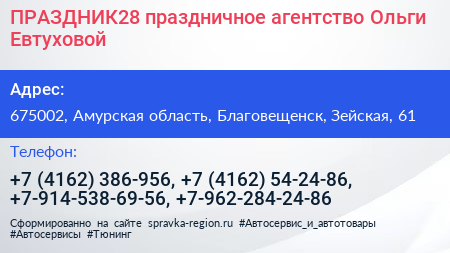 ПРАЗДНИК28 праздничное агентство Ольги Евтуховой

Адрес:

675002, Амурская область, Благовещенск, Зейская, 61

Телефон:

+7 (4162) 386-956, +7 (4162) 54-24-86, +7-914-538-69-56, +7-962-284-24-86

Сформированно на сайте spravka-region.ru #Автосервис_и_автотовары #Автосервисы #Тюнинг